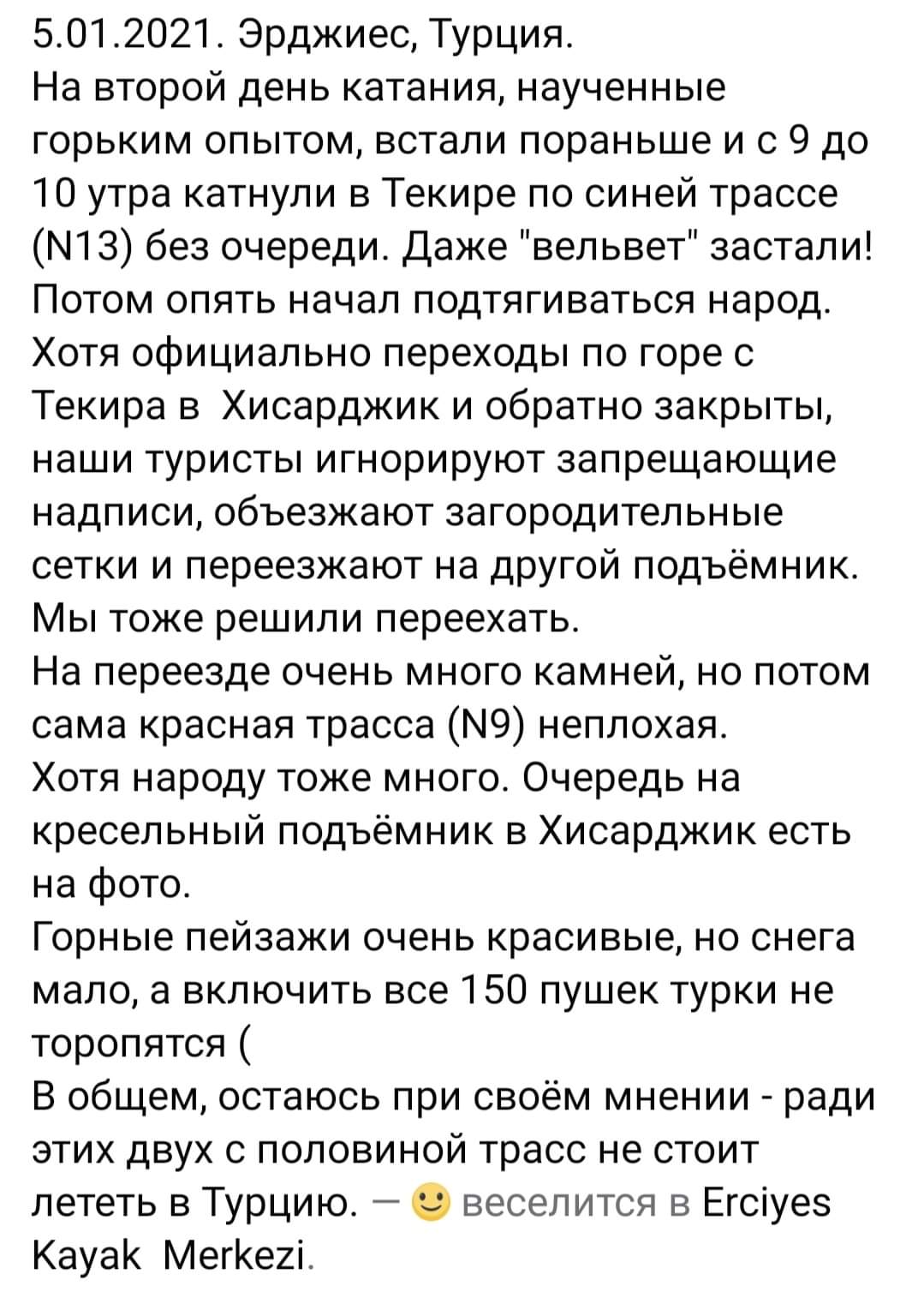 5.01.2021. Эрджиес, Турция.
На второй день катания, наученные горьким опытом, встали пораньше и с 9 до 10 утра катнули в Текире по синей трассе (N13) без очереди. Даже "вельвет" застали! Потом опять начал подтягиваться народ. Хотя официально переходы по горе с Текира в Хисарджик и обратно закрыты, наши туристы игнорируют запрещающие надписи, объезжают загородительные сетки и переезжают на другой подъёмник. Мы тоже решили переехать.
На переезде очень много камней, но потом сама красная трасса (N9) неплохая.
Хотя народу тоже много. Очередь на кресельный подъёмник в Хисарджик есть на фото.
Горные пейзажи очень красивые, но снега мало, а включить все 150 пушек турки не торопятся (
В общем, остаюсь при своём мнении - ради этих двух с половиной трасс не стоит лететь в Турцию. — 🙂 веселится в Erciyes Kayak Merkezi.